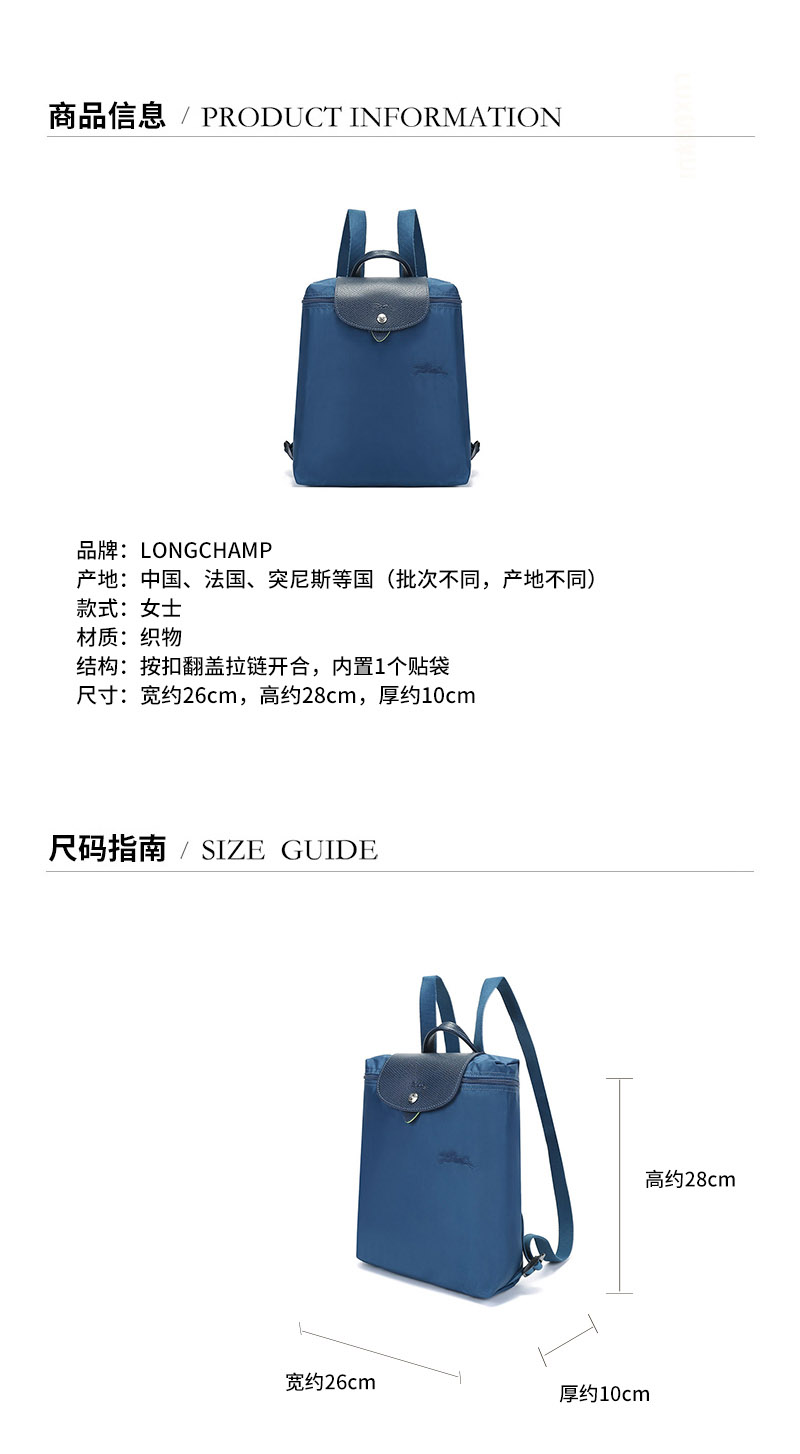 商品信息 / PRODUCT INFORMATION

品牌：LONGCHAMP
产地：中国、法国、突尼斯等国（批次不同，产地不同）
款式：女士
材质：织物
结构：按扣翻盖拉链开合，内置1个贴袋
尺寸：宽约26cm，高约28cm，厚约10cm

尺码指南 / SIZE GUIDE

高约28cm
宽约26cm
厚约10cm